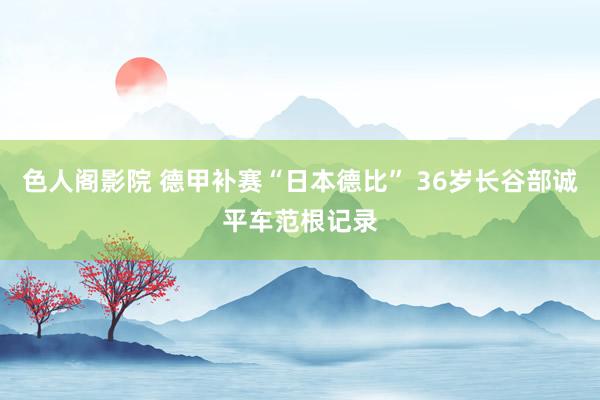 色人阁影院 德甲补赛“日本德比” 36岁长谷部诚平车范根记录